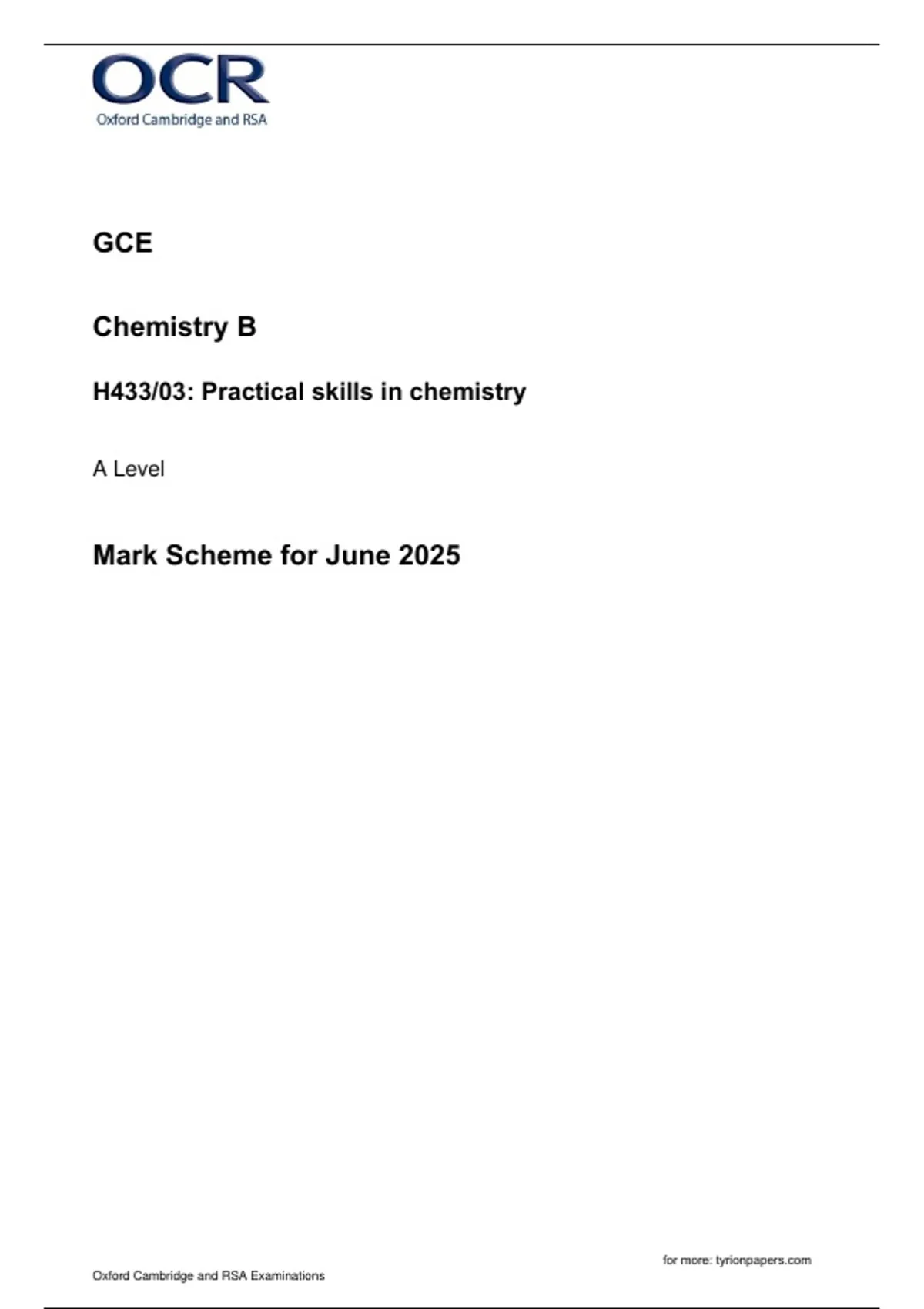 OCR
Oxford Cambridge and RSA

GCE

Chemistry B

H433/03: Practical skills in chemistry

A Level

Mark Scheme for June 2025

for more: tyrionpapers.com

Oxford Cambridge and RSA Examinations